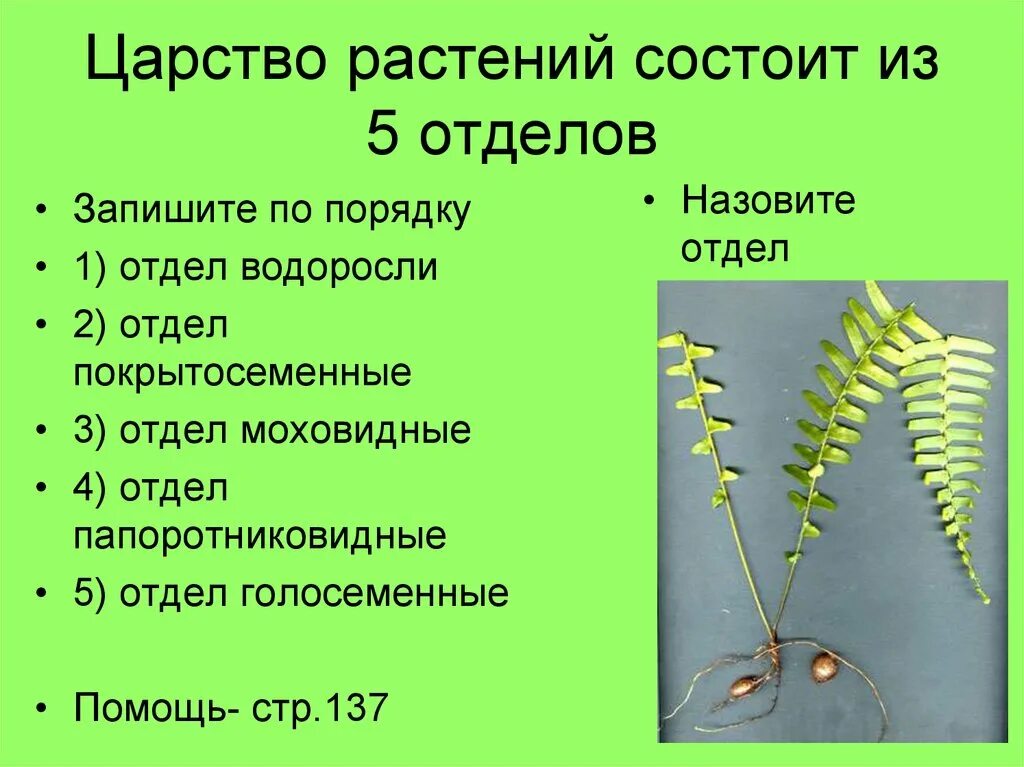 Царство растений состоит из 5 отделов

• Запишите по порядку
• 1) отдел водоросли
• 2) отдел покрытосеменные
• 3) отдел моховидные
• 4) отдел папоротниковидные
• 5) отдел голосеменные

• Помощь- стр.137

• Назовите отдел